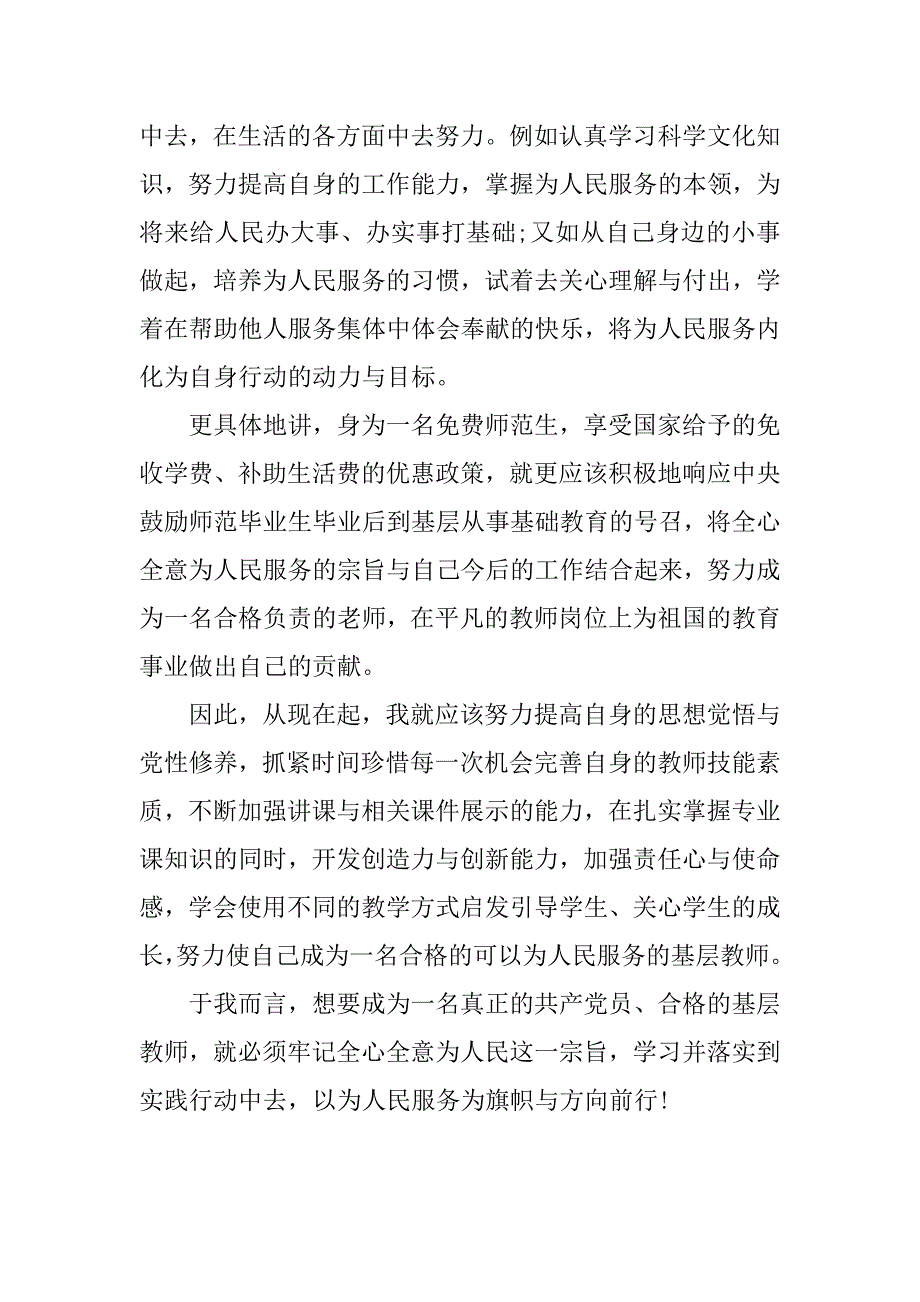 中去，在生活的各方面中去努力。例如认真学习科学文化知识，努力提高自身的工作能力，掌握为人民服务的本领，为将来给人民办大事、办实事打基础;又如从自己身边的小事做起，培养为人民服务的习惯，试着去关心理解与付出，学着在帮助他人服务集体中体会奉献的快乐，将为人民服务内化为自身行动的动力与目标。

更具体地讲，身为一名免费师范生，享受国家给予的免收学费、补助生活费的优惠政策，就更应该积极地响应中央鼓励师范毕业生毕业后到基层从事基础教育的号召，将全心全意为人民服务的宗旨与自己今后的工作结合起来，努力成为一名合格负责的老师，在平凡的教师岗位上为祖国的教育事业做出自己的贡献。

因此，从现在起，我就应该努力提高自身的思想觉悟与党性修养，抓紧时间珍惜每一次机会完善自身的教师技能素质，不断加强讲课与相关课件展示的能力，在扎实掌握专业课知识的同时，开发创造力与创新能力，加强责任心与使命感，学会使用不同的教学方式启发引导学生、关心学生的成长,努力使自己成为一名合格的可以为人民服务的基层教师。

于我而言，想要成为一名真正的共产党员、合格的基层教师，就必须牢记全心全意为人民这一宗旨，学习并落实到实践行动中去，以为人民服务为旗帜与方向前行!